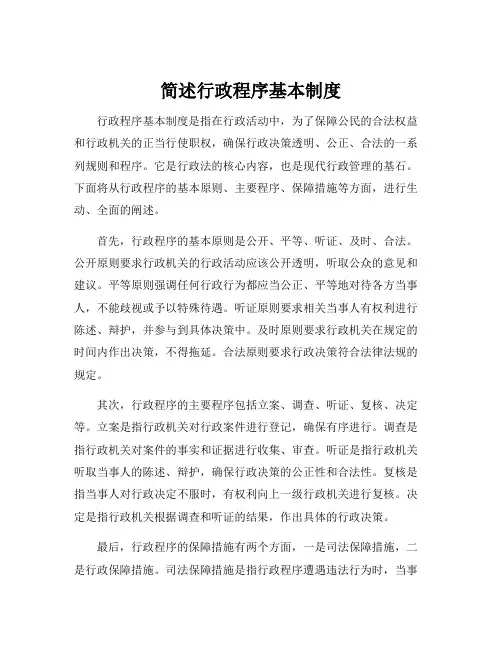 简述行政程序基本制度

行政程序基本制度是指在行政活动中，为了保障公民的合法权益和行政机关的正当行使职权，确保行政决策透明、公正、合法的一系列规则和程序。它是行政法的核心内容，也是现代行政管理的基石。下面将从行政程序的基本原则、主要程序、保障措施等方面，进行生动、全面的阐述。

首先，行政程序的基本原则是公开、平等、听证、及时、合法。公开原则要求行政机关的行政活动应该公开透明，听取公众的意见和建议。平等原则强调任何行政行为都应当公正、平等地对待各方当事人，不能歧视或予以特殊待遇。听证原则要求相关当事人有权利进行陈述、辩护，并参与到具体决策中。及时原则要求行政机关在规定的时间内作出决策，不得拖延。合法原则要求行政决策符合法律法规的规定。

其次，行政程序的主要程序包括立案、调查、听证、复核、决定等。立案是指行政机关对行政案件进行登记，确保有序进行。调查是指行政机关对案件的事实和证据进行收集、审查。听证是指行政机关听取当事人的陈述、辩护，确保行政决策的公正性和合法性。复核是指当事人对行政决定不服时，有权利向上一级行政机关进行复核。决定是指行政机关根据调查和听证的结果，作出具体的行政决策。

最后，行政程序的保障措施有两个方面，一是司法保障措施，二是行政保障措施。司法保障措施是指行政程序遭遇违法行为时，当事